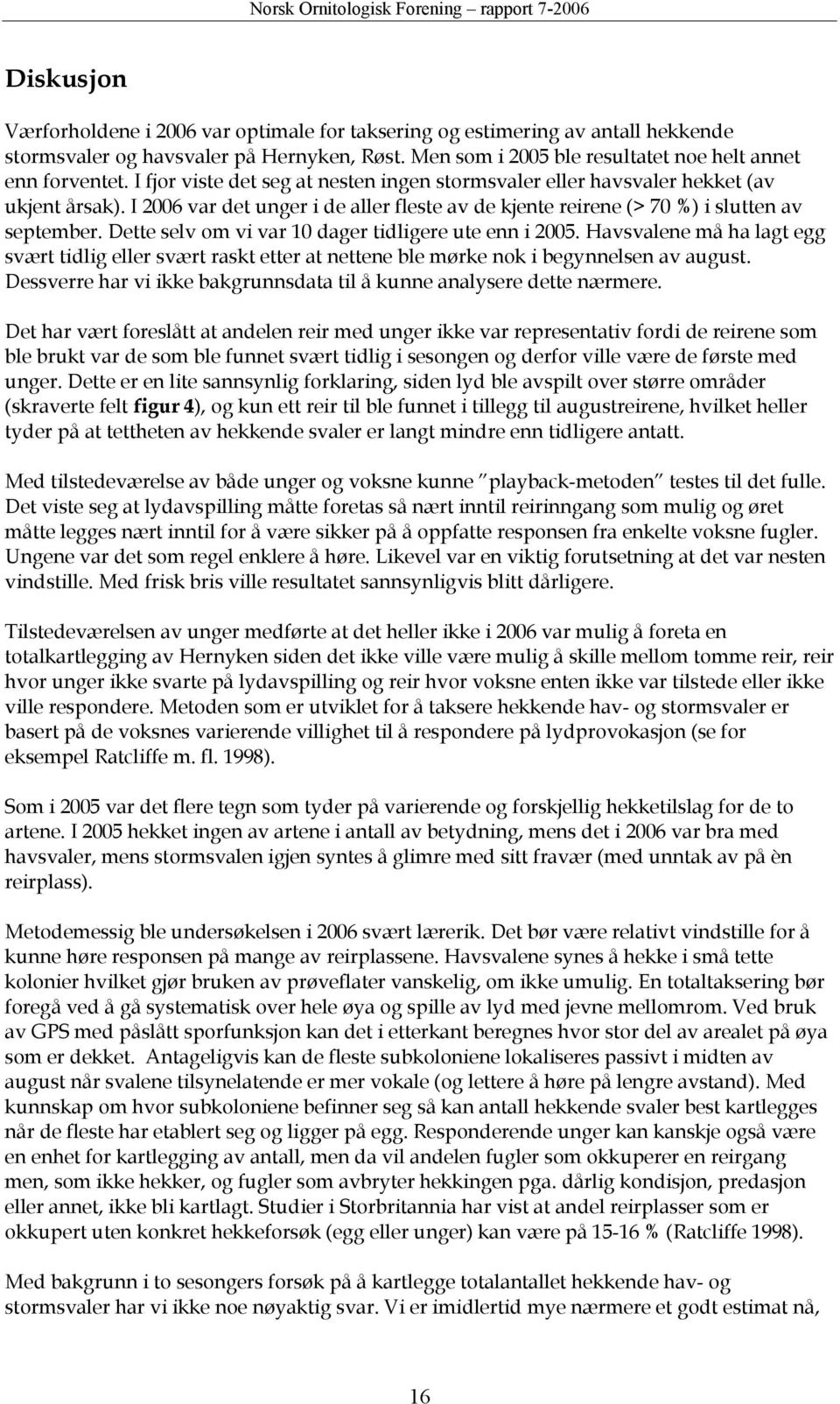 Norsk Ornitologisk Forening – rapport 7-2006

Diskusjon

Værforholdene i 2006 var optimale for taksering og estimering av antall hekkende stormsvaler og havsvaler på Hernyken, Røst. Men som i 2005 ble resultatet noe helt annet enn forventet. I fjor viste det seg at nesten ingen stormsvaler eller havsvaler hekket (av ukjent årsak). I 2006 var det unger i de aller fleste av de kjente reirene (> 70 %) i slutten av september. Dette selv om vi var 10 dager tidligere ute enn i 2005. Havsvalene må ha lagt egg svært tidlig eller svært raskt etter at nettene ble mørke nok i begynnelsen av august. Dessverre har vi ikke bakgrunnsdata til å kunne analysere dette nærmere.

Det har vært foreslått at andelen reir med unger ikke var representativ fordi de reirene som ble brukt var de som ble funnet svært tidlig i sesongen og derfor ville være de første med unger. Dette er en lite sannsynlig forklaring, siden lyd ble avspilt over større områder (skraverte felt figur 4), og kun ett reir til ble funnet i tillegg til augustreirene, hvilket heller tyder på at tettheten av hekkende svaler er langt mindre enn tidligere antatt.

Med tilstedeværelse av både unger og voksne kunne "playback-metoden" testes til det fulle. Det viste seg at lydavspilling måtte foretas så nært inntil reirinngang som mulig og øret måtte legges nært inntil for å være sikker på å oppfatte responsen fra enkelte voksne fugler. Ungene var det som regel enklere å høre. Likevel var en viktig forutsetning at det var nesten vindstille. Med frisk bris ville resultatet sannsynligvis blitt dårligere.

Tilstedeværelsen av unger medførte at det heller ikke i 2006 var mulig å foreta en totalkartlegging av Hernyken siden det ikke ville være mulig å skille mellom tomme reir, reir hvor unger ikke svarte på lydavspilling og reir hvor voksne enten ikke var tilstede eller ikke ville respondere. Metoden som er utviklet for å taksere hekkende hav- og stormsvaler er basert på de voksnes varierende villighet til å respondere på lydprovokasjon (se for eksempel Ratcliffe m. fl. 1998).

Som i 2005 var det flere tegn som tyder på varierende og forskjellig hekketilslag for de to artene. I 2005 hekket ingen av artene i antall av betydning, mens det i 2006 var bra med havsvaler, mens stormsvalen igjen syntes å glimre med sitt fravær (med unntak av på èn reirplass).

Metodemessig ble undersøkelsen i 2006 svært lærerik. Det bør være relativt vindstille for å kunne høre responsen på mange av reirplassene. Havsvalene synes å hekke i små tette kolonier hvilket gjør bruken av prøveflater vanskelig, om ikke umulig. En totaltaksering bør foregå ved å gå systematisk over hele øya og spille av lyd med jevne mellomrom. Ved bruk av GPS med påslått sporfunksjon kan det i etterkant beregnes hvor stor del av arealet på øya som er dekket. Antageligvis kan de fleste subkoloniene lokaliseres passivt i midten av august når svalene tilsynelatende er mer vokale (og lettere å høre på lengre avstand). Med kunnskap om hvor subkoloniene befinner seg så kan antall hekkende svaler best kartlegges når de fleste har etablert seg og ligger på egg. Responderende unger kan kanskje også være en enhet for kartlegging av antall, men da vil andelen fugler som okkuperer en reirgang men, som ikke hekker, og fugler som avbryter hekkingen pga. dårlig kondisjon, predasjon eller annet, ikke bli kartlagt. Studier i Storbritannia har vist at andel reirplasser som er okkupert uten konkret hekkeforsøk (egg eller unger) kan være på 15-16 % (Ratcliffe 1998).

Med bakgrunn i to sesongers forsøk på å kartlegge totalantallet hekkende hav- og stormsvaler har vi ikke noe nøyaktig svar. Vi er imidlertid mye nærmere et godt estimat nå,

16